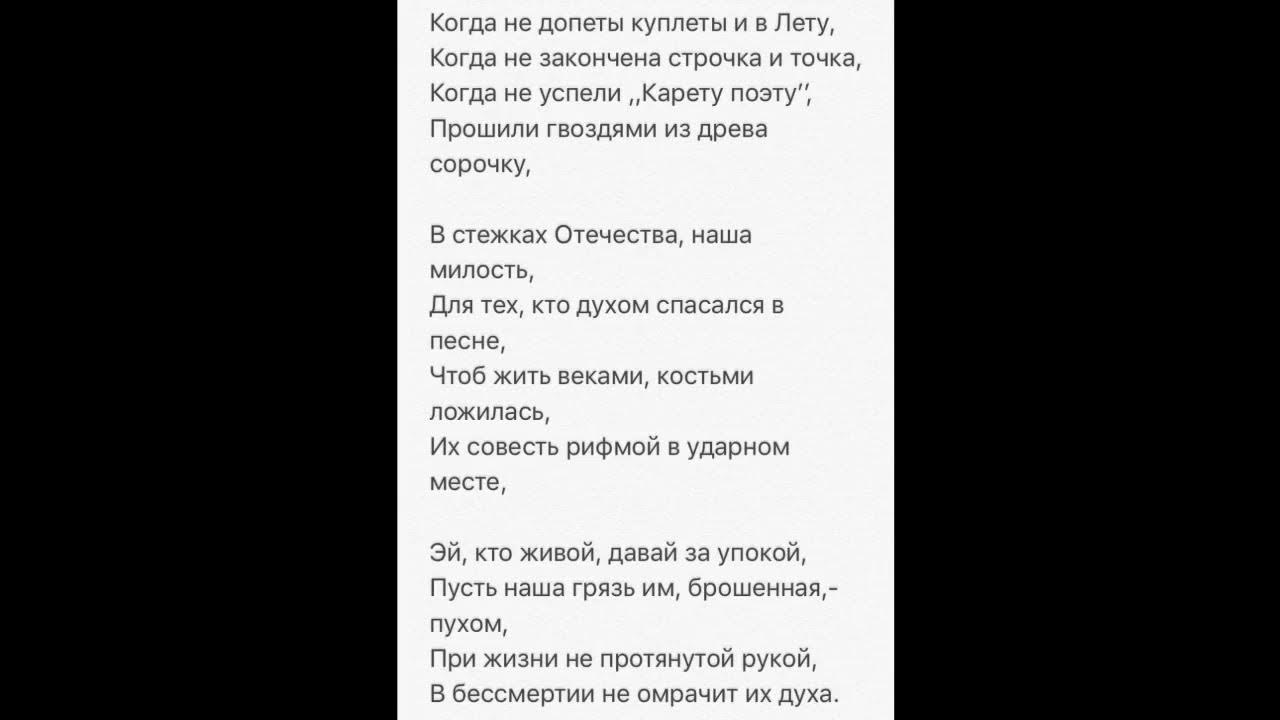 Когда не допеты куплеты и в Лету,
Когда не закончена строчка и точка,
Когда не успели ,,Карету поэту'',
Прошили гвоздями из древа сорочку,

В стежках Отечества, наша милость,
Для тех, кто духом спасался в песне,
Чтоб жить веками, костьми ложилась,
Их совесть рифмой в ударном месте,

Эй, кто живой, давай за упокой,
Пусть наша грязь им, брошенная,- пухом,
При жизни не протянутой рукой,
В бессмертии не омрачит их духа.